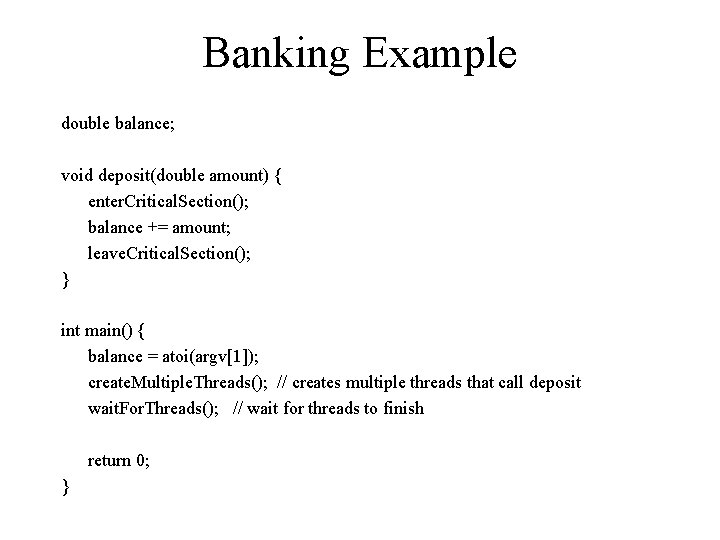 Banking Example

double balance;

void deposit(double amount) {
enterCriticalSection();
balance += amount;
leaveCriticalSection();
}

int main() {
balance = atoi(argv[1]);
createMultipleThreads(); // creates multiple threads that call deposit
waitForThreads(); // wait for threads to finish

return 0;
}